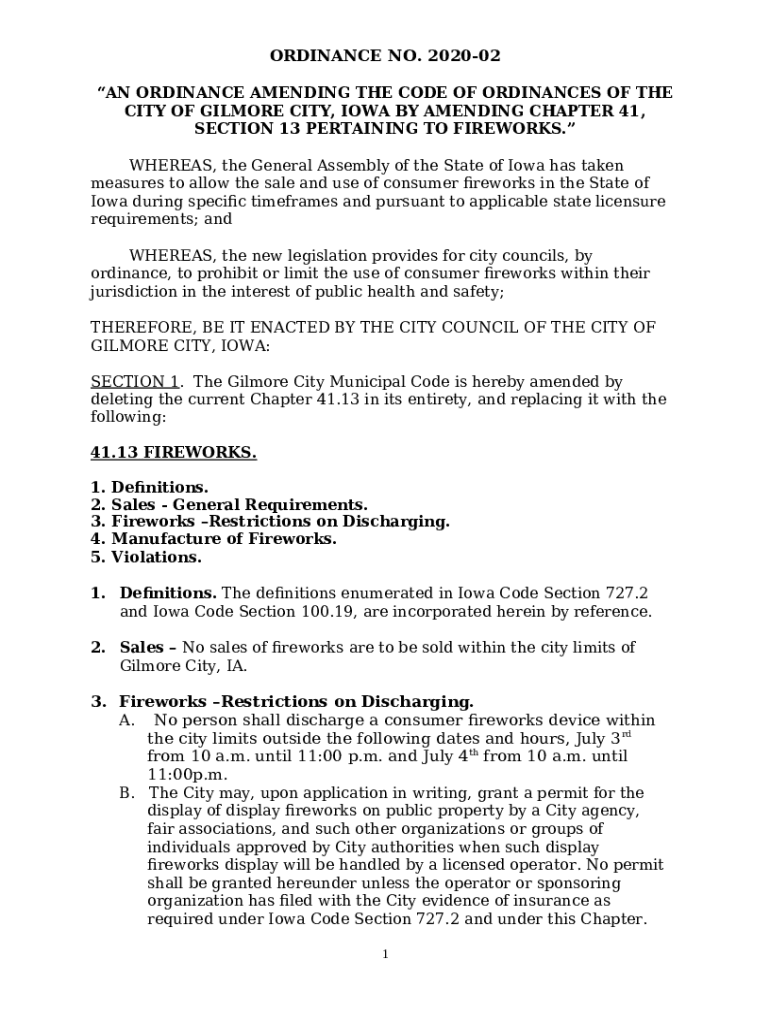 ORDINANCE NO. 2020-02

“AN ORDINANCE AMENDING THE CODE OF ORDINANCES OF THE CITY OF GILMORE CITY, IOWA BY AMENDING CHAPTER 41, SECTION 13 PERTAINING TO FIREWORKS.”

WHEREAS, the General Assembly of the State of Iowa has taken measures to allow the sale and use of consumer fireworks in the State of Iowa during specific timeframes and pursuant to applicable state licensure requirements; and

WHEREAS, the new legislation provides for city councils, by ordinance, to prohibit or limit the use of consumer fireworks within their jurisdiction in the interest of public health and safety;

THEREFORE, BE IT ENACTED BY THE CITY COUNCIL OF THE CITY OF GILMORE CITY, IOWA:

SECTION 1. The Gilmore City Municipal Code is hereby amended by deleting the current Chapter 41.13 in its entirety, and replacing it with the following:

41.13 FIREWORKS.

1. Definitions.
2. Sales - General Requirements.
3. Fireworks –Restrictions on Discharging.
4. Manufacture of Fireworks.
5. Violations.

1. Definitions. The definitions enumerated in Iowa Code Section 727.2 and Iowa Code Section 100.19, are incorporated herein by reference.

2. Sales – No sales of fireworks are to be sold within the city limits of Gilmore City, IA.

3. Fireworks –Restrictions on Discharging.
A. No person shall discharge a consumer fireworks device within the city limits outside the following dates and hours, July 3$^{rd}$ from 10 a.m. until 11:00 p.m. and July 4$^{th}$ from 10 a.m. until 11:00p.m.
B. The City may, upon application in writing, grant a permit for the display of display fireworks on public property by a City agency, fair associations, and such other organizations or groups of individuals approved by City authorities when such display fireworks display will be handled by a licensed operator. No permit shall be granted hereunder unless the operator or sponsoring organization has filed with the City evidence of insurance as required under Iowa Code Section 727.2 and under this Chapter.

1